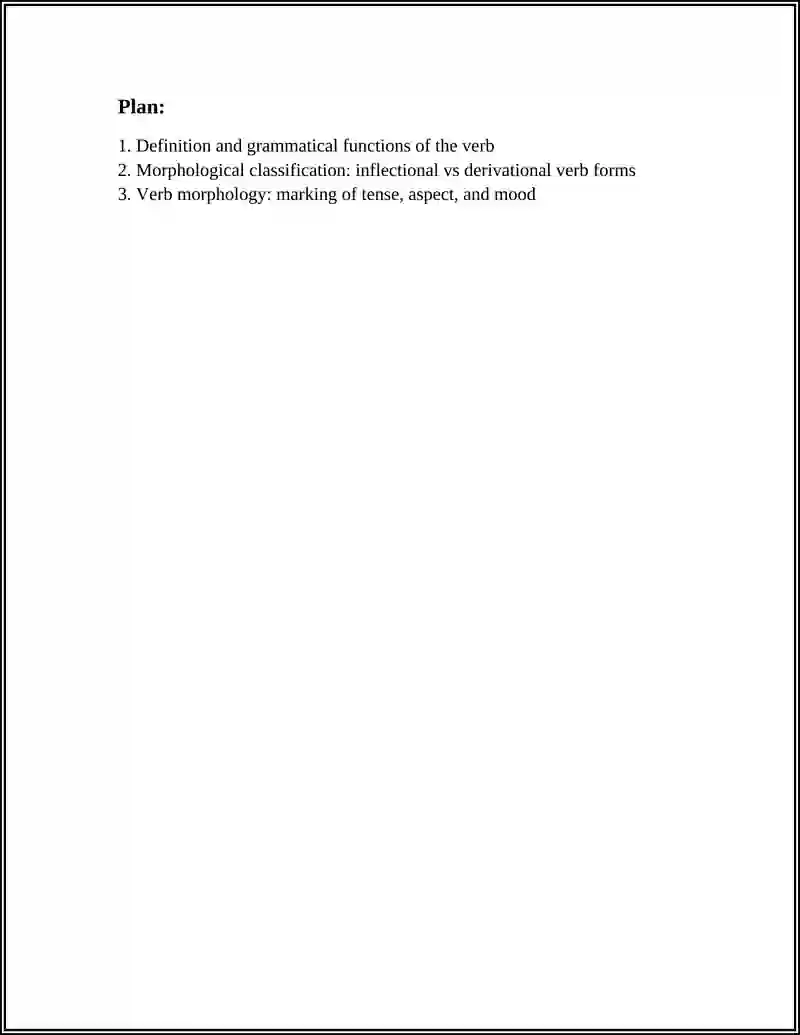 Plan:

1. Definition and grammatical functions of the verb
2. Morphological classification: inflectional vs derivational verb forms
3. Verb morphology: marking of tense, aspect, and mood